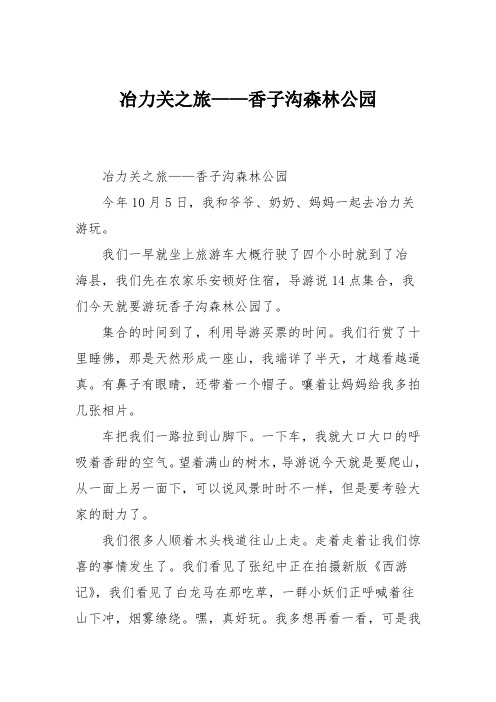 冶力关之旅——香子沟森林公园

冶力关之旅——香子沟森林公园

今年10月5日，我和爷爷、奶奶、妈妈一起去冶力关游玩。

我们一早就坐上旅游车大概行驶了四个小时就到了冶海县，我们先在农家乐安顿好住宿，导游说14点集合，我们今天就要游玩香子沟森林公园了。

集合的时间到了，利用导游买票的时间。我们行赏了十里睡佛，那是天然形成一座山，我端详了半天，才越看越逼真。有鼻子有眼睛，还带着一个帽子。嚷着让妈妈给我多拍几张相片。

车把我们一路拉到山脚下。一下车，我就大口大口的呼吸着香甜的空气。望着满山的树木，导游说今天就是要爬山，从一面上另一面下，可以说风景时时不一样，但是要考验大家的耐力了。

我们很多人顺着木头栈道往山上走。走着走着让我们惊喜的事情发生了。我们看见了张纪中正在拍摄新版《西游记》，我们看见了白龙马在那吃草，一群小妖们正呼喊着往山下冲，烟雾缭绕。嘿，真好玩。我多想再看一看，可是我